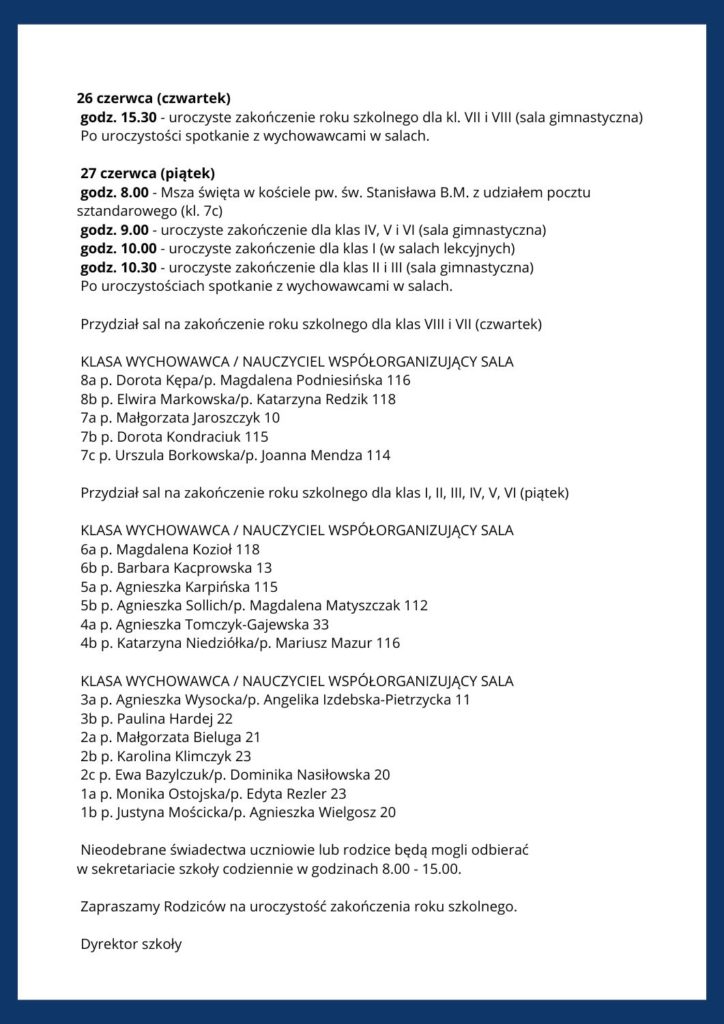 26 czerwca (czwartek)
godz. 15.30 - uroczyste zakończenie roku szkolnego dla kl. VII i VIII (sala gimnastyczna)
Po uroczystości spotkanie z wychowawcami w salach.

27 czerwca (piątek)
godz. 8.00 - Msza święta w kościele pw. św. Stanisława B.M. z udziałem pocztu sztandarowego (kl. 7c)
godz. 9.00 - uroczyste zakończenie dla klas IV, V i VI (sala gimnastyczna)
godz. 10.00 - uroczyste zakończenie dla klas I (w salach lekcyjnych)
godz. 10.30 - uroczyste zakończenie dla klas II i III (sala gimnastyczna)
Po uroczystościach spotkanie z wychowawcami w salach.

Przydział sal na zakończenie roku szkolnego dla klas VIII i VII (czwartek)

KLASA WYCHOWAWCA / NAUCZYCIEL WSPÓŁORGANIZUJĄCY SALA
8a p. Dorota Kępa/p. Magdalena Podniesińska 116
8b p. Elwira Markowska/p. Katarzyna Redzik 118
7a p. Małgorzata Jaroszczyk 10
7b p. Dorota Kondraciuk 115
7c p. Urszula Borkowska/p. Joanna Mendza 114

Przydział sal na zakończenie roku szkolnego dla klas I, II, III, IV, V, VI (piątek)

KLASA WYCHOWAWCA / NAUCZYCIEL WSPÓŁORGANIZUJĄCY SALA
6a p. Magdalena Kozioł 118
6b p. Barbara Kacprowska 13
5a p. Agnieszka Karpińska 115
5b p. Agnieszka Sollich/p. Magdalena Matyszczak 112
4a p. Agnieszka Tomczyk-Gajewska 33
4b p. Katarzyna Niedziółka/p. Mariusz Mazur 116

KLASA WYCHOWAWCA / NAUCZYCIEL WSPÓŁORGANIZUJĄCY SALA
3a p. Agnieszka Wysocka/p. Angelika Izdebska-Pietrzycka 11
3b p. Paulina Hardej 22
2a p. Małgorzata Bieluga 21
2b p. Karolina Klimczyk 23
2c p. Ewa Bazylczuk/p. Dominika Nasiłowska 20
1a p. Monika Ostojska/p. Edyta Rezler 23
1b p. Justyna Mościcka/p. Agnieszka Wielgosz 20

Nieodebrane świadectwa uczniowie lub rodzice będą mogli odbierać w sekretariacie szkoły codziennie w godzinach 8.00 - 15.00.

Zapraszamy Rodziców na uroczystość zakończenia roku szkolnego.

Dyrektor szkoły